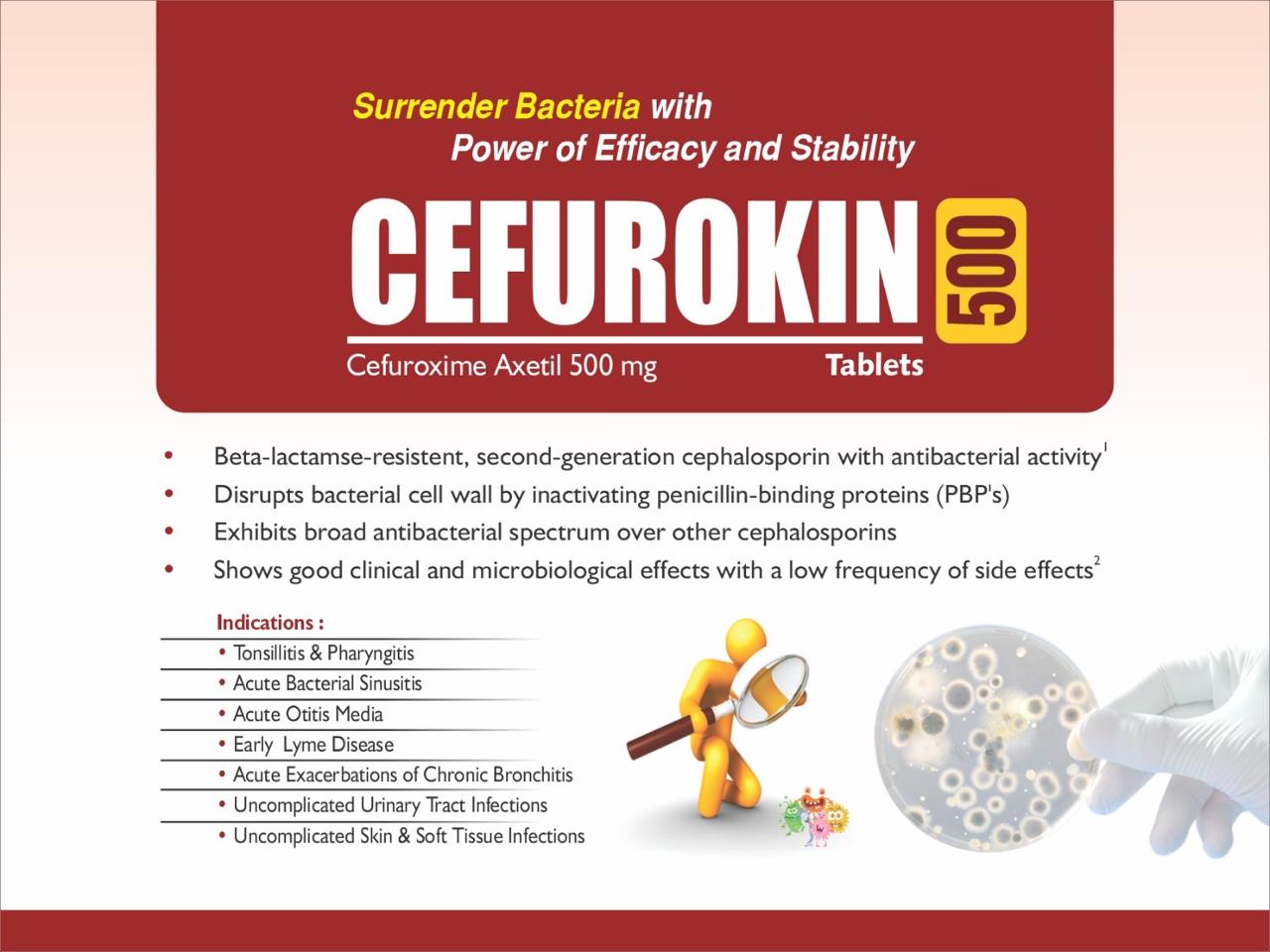 Surrender Bacteria with
Power of Efficacy and Stability

CEFUROKIN 500

Cefuroxime Axetil 500 mg Tablets

• Beta-lactamse-resistent, second-generation cephalosporin with antibacterial activity$^1$
• Disrupts bacterial cell wall by inactivating penicillin-binding proteins (PBP's)
• Exhibits broad antibacterial spectrum over other cephalosporins
• Shows good clinical and microbiological effects with a low frequency of side effects$^2$

Indications :
• Tonsillitis & Pharyngitis
• Acute Bacterial Sinusitis
• Acute Otitis Media
• Early Lyme Disease
• Acute Exacerbations of Chronic Bronchitis
• Uncomplicated Urinary Tract Infections
• Uncomplicated Skin & Soft Tissue Infections